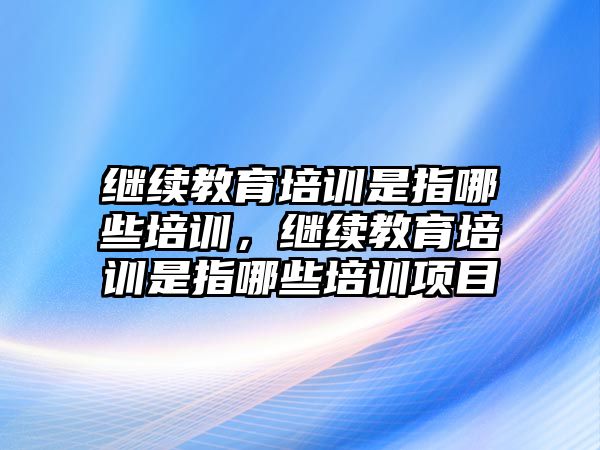 继续教育培训是指哪些培训，继续教育培训是指哪些培训项目